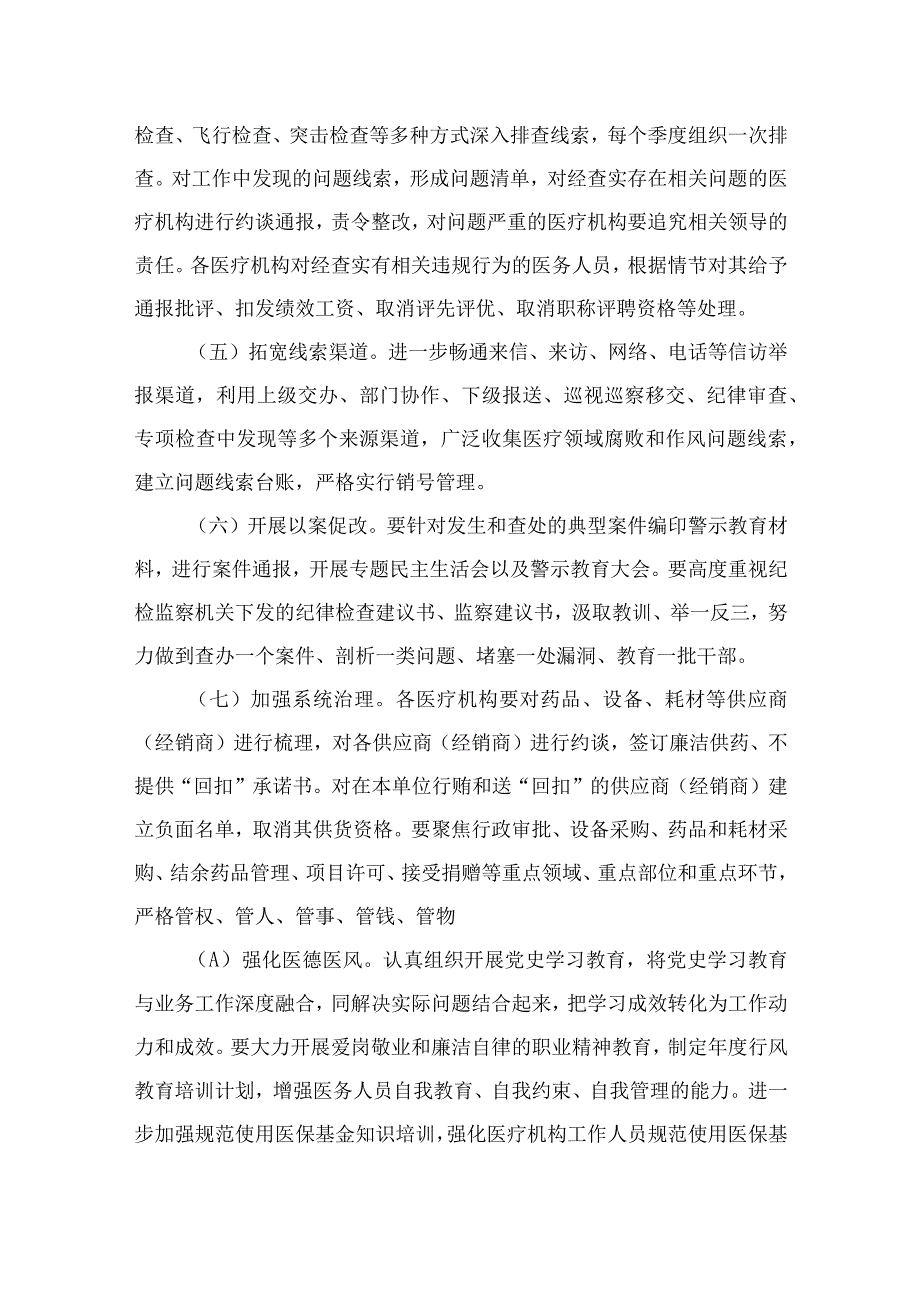 检查、飞行检查、突击检查等多种方式深入排查线索，每个季度组织一次排查。对工作中发现的问题线索，形成问题清单，对经查实存在相关问题的医疗机构进行约谈通报，责令整改，对问题严重的医疗机构要追究相关领导的责任。各医疗机构对经查实有相关违规行为的医务人员，根据情节对其给予通报批评、扣发绩效工资、取消评先评优、取消职称评聘资格等处理。

（五）拓宽线索渠道。进一步畅通来信、来访、网络、电话等信访举报渠道，利用上级交办、部门协作、下级报送、巡视巡察移交、纪律审查、专项检查中发现等多个来源渠道，广泛收集医疗领域腐败和作风问题线索，建立问题线索台账，严格实行销号管理。

（六）开展以案促改。要针对发生和查处的典型案件编印警示教育材料，进行案件通报，开展专题民主生活会以及警示教育大会。要高度重视纪检监察机关下发的纪律检查建议书、监察建议书，汲取教训、举一反三，努力做到查办一个案件、剖析一类问题、堵塞一处漏洞、教育一批干部。

（七）加强系统治理。各医疗机构要对药品、设备、耗材等供应商（经销商）进行梳理，对各供应商（经销商）进行约谈，签订廉洁供药、不提供“回扣”承诺书。对在本单位行贿和送“回扣”的供应商（经销商）建立负面名单，取消其供货资格。要聚焦行政审批、设备采购、药品和耗材采购、结余药品管理、项目许可、接受捐赠等重点领域、重点部位和重点环节，严格管权、管人、管事、管钱、管物

（A）强化医德医风。认真组织开展党史学习教育，将党史学习教育与业务工作深度融合，同解决实际问题结合起来，把学习成效转化为工作动力和成效。要大力开展爱岗敬业和廉洁自律的职业精神教育，制定年度行风教育培训计划，增强医务人员自我教育、自我约束、自我管理的能力。进一步加强规范使用医保基金知识培训，强化医疗机构工作人员规范使用医保基